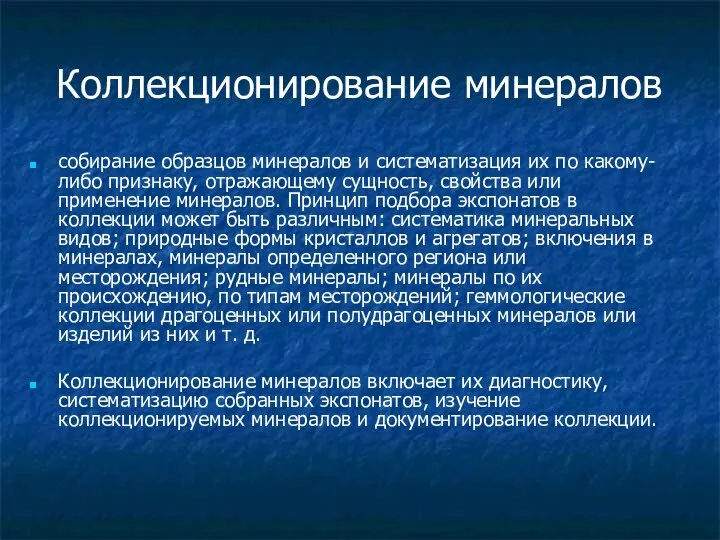 Коллекционирование минералов

собирание образцов минералов и систематизация их по какому-либо признаку, отражающему сущность, свойства или применение минералов. Принцип подбора экспонатов в коллекции может быть различным: систематика минеральных видов; природные формы кристаллов и агрегатов; включения в минералах, минералы определенного региона или месторождения; рудные минералы; минералы по их происхождению, по типам месторождений; геммологические коллекции драгоценных или полудрагоценных минералов или изделий из них и т. д.

Коллекционирование минералов включает их диагностику, систематизацию собранных экспонатов, изучение коллекционируемых минералов и документирование коллекции.